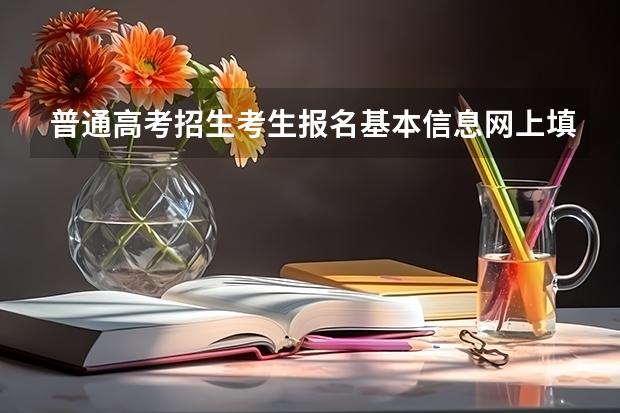 普通高考招生考生报名基本信息网上填